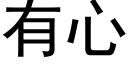 有心